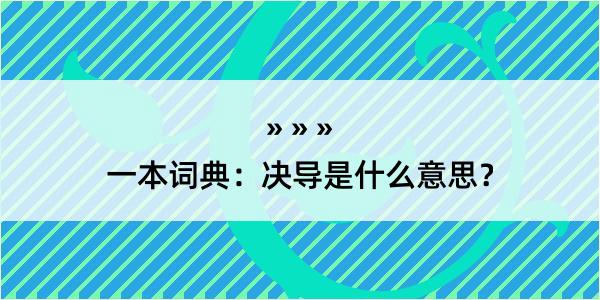 » » »

一本词典：决导是什么意思？